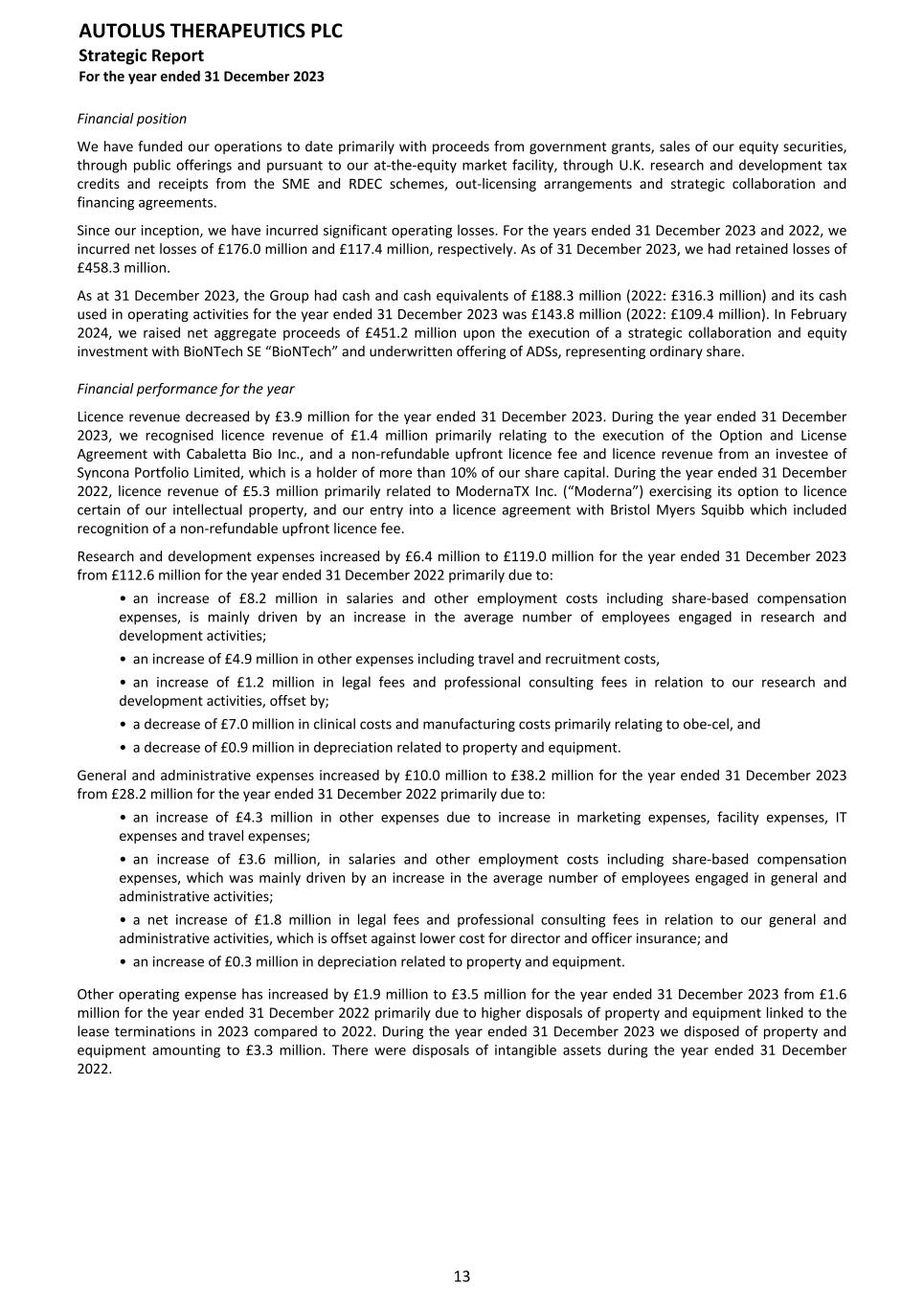 AUTOLUS THERAPEUTICS PLC
Strategic Report
For the year ended 31 December 2023

Financial position

We have funded our operations to date primarily with proceeds from government grants, sales of our equity securities, through public offerings and pursuant to our at-the-equity market facility, through U.K. research and development tax credits and receipts from the SME and RDEC schemes, out-licensing arrangements and strategic collaboration and financing agreements.

Since our inception, we have incurred significant operating losses. For the years ended 31 December 2023 and 2022, we incurred net losses of £176.0 million and £117.4 million, respectively. As of 31 December 2023, we had retained losses of £458.3 million.

As at 31 December 2023, the Group had cash and cash equivalents of £188.3 million (2022: £316.3 million) and its cash used in operating activities for the year ended 31 December 2023 was £143.8 million (2022: £109.4 million). In February 2024, we raised net aggregate proceeds of £451.2 million upon the execution of a strategic collaboration and equity investment with BioNTech SE "BioNTech" and underwritten offering of ADSs, representing ordinary share.

Financial performance for the year

Licence revenue decreased by £3.9 million for the year ended 31 December 2023. During the year ended 31 December 2023, we recognised licence revenue of £1.4 million primarily relating to the execution of the Option and License Agreement with Cabaletta Bio Inc., and a non-refundable upfront licence fee and licence revenue from an investee of Syncona Portfolio Limited, which is a holder of more than 10% of our share capital. During the year ended 31 December 2022, licence revenue of £5.3 million primarily related to ModernaTX Inc. ("Moderna") exercising its option to licence certain of our intellectual property, and our entry into a licence agreement with Bristol Myers Squibb which included recognition of a non-refundable upfront licence fee.

Research and development expenses increased by £6.4 million to £119.0 million for the year ended 31 December 2023 from £112.6 million for the year ended 31 December 2022 primarily due to:

• an increase of £8.2 million in salaries and other employment costs including share-based compensation expenses, is mainly driven by an increase in the average number of employees engaged in research and development activities;

• an increase of £4.9 million in other expenses including travel and recruitment costs,

• an increase of £1.2 million in legal fees and professional consulting fees in relation to our research and development activities, offset by;

• a decrease of £7.0 million in clinical costs and manufacturing costs primarily relating to obe-cel, and

• a decrease of £0.9 million in depreciation related to property and equipment.

General and administrative expenses increased by £10.0 million to £38.2 million for the year ended 31 December 2023 from £28.2 million for the year ended 31 December 2022 primarily due to:

• an increase of £4.3 million in other expenses due to increase in marketing expenses, facility expenses, IT expenses and travel expenses;

• an increase of £3.6 million, in salaries and other employment costs including share-based compensation expenses, which was mainly driven by an increase in the average number of employees engaged in general and administrative activities;

• a net increase of £1.8 million in legal fees and professional consulting fees in relation to our general and administrative activities, which is offset against lower cost for director and officer insurance; and

• an increase of £0.3 million in depreciation related to property and equipment.

Other operating expense has increased by £1.9 million to £3.5 million for the year ended 31 December 2023 from £1.6 million for the year ended 31 December 2022 primarily due to higher disposals of property and equipment linked to the lease terminations in 2023 compared to 2022. During the year ended 31 December 2023 we disposed of property and equipment amounting to £3.3 million. There were disposals of intangible assets during the year ended 31 December 2022.

13